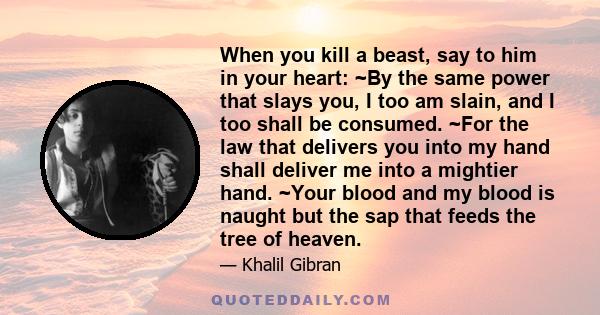 When you kill a beast, say to him in your heart: ~By the same power that slays you, I too am slain, and I too shall be consumed. ~For the law that delivers you into my hand shall deliver me into a mightier hand. ~Your blood and my blood is naught but the sap that feeds the tree of heaven.

— Khalil Gibran

QUOTEDDAILY.COM